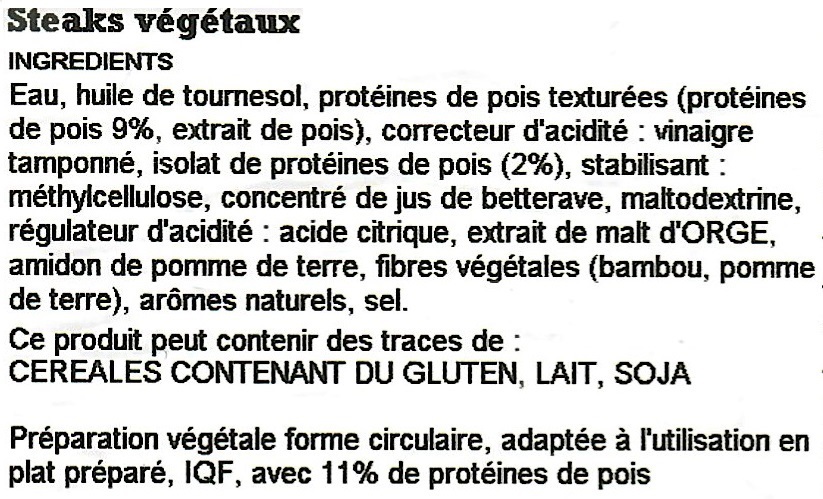 Steaks végétaux

INGREDIENTS

Eau, huile de tournesol, protéines de pois texturées (protéines de pois 9%, extrait de pois), correcteur d'acidité : vinaigre tamponné, isolat de protéines de pois (2%), stabilisant : méthylcellulose, concentré de jus de betterave, maltodextrine, régulateur d'acidité : acide citrique, extrait de malt d'ORGE, amidon de pomme de terre, fibres végétales (bambou, pomme de terre), arômes naturels, sel.

Ce produit peut contenir des traces de :
CEREALES CONTENANT DU GLUTEN, LAIT, SOJA

Préparation végétale forme circulaire, adaptée à l'utilisation en plat préparé, IQF, avec 11% de protéines de pois